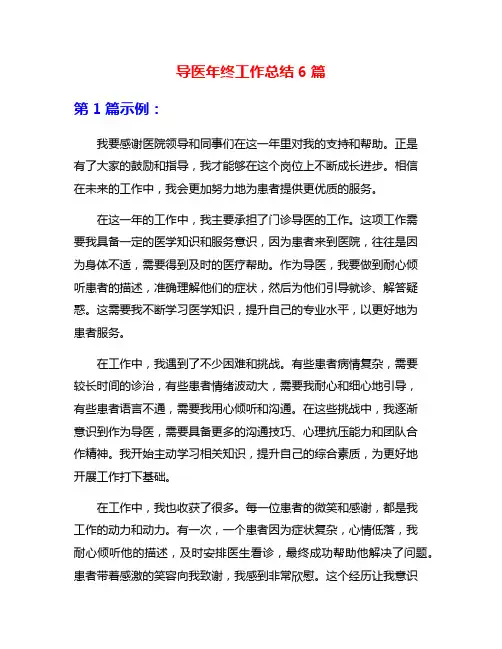 导医年终工作总结 6 篇

第 1 篇示例：

我要感谢医院领导和同事们在这一年里对我的支持和帮助。正是有了大家的鼓励和指导，我才能够在这个岗位上不断成长进步。相信在未来的工作中，我会更加努力地为患者提供更优质的服务。

在这一年的工作中，我主要承担了门诊导医的工作。这项工作需要我具备一定的医学知识和服务意识，因为患者来到医院，往往是因为身体不适，需要得到及时的医疗帮助。作为导医，我要做到耐心倾听患者的描述，准确理解他们的症状，然后为他们引导就诊、解答疑惑。这需要我不断学习医学知识，提升自己的专业水平，以更好地为患者服务。

在工作中，我遇到了不少困难和挑战。有些患者病情复杂，需要较长时间的诊治，有些患者情绪波动大，需要我耐心和细心地引导，有些患者语言不通，需要我用心倾听和沟通。在这些挑战中，我逐渐意识到作为导医，需要具备更多的沟通技巧、心理抗压能力和团队合作精神。我开始主动学习相关知识，提升自己的综合素质，为更好地开展工作打下基础。

在工作中，我也收获了很多。每一位患者的微笑和感谢，都是我工作的动力和动力。有一次，一个患者因为症状复杂，心情低落，我耐心倾听他的描述，及时安排医生看诊，最终成功帮助他解决了问题。患者带着感激的笑容向我致谢，我感到非常欣慰。这个经历让我意识